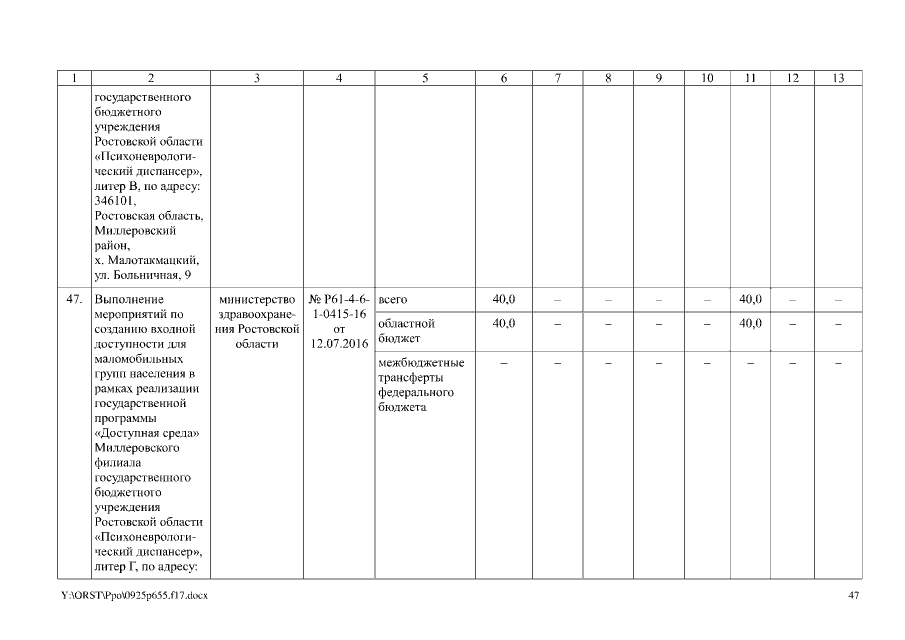 | 1 | 2 | 3 | 4 | 5 | 6 | 7 | 8 | 9 | 10 | 11 | 12 | 13 |
|---|---|---|---|---|---|---|---|---|---|---|---|---|
| | государственного бюджетного учреждения Ростовской области «Психоневрологический диспансер», литер В, по адресу: 346101, Ростовская область, Миллеровский район, х. Малотакмацкий, ул. Больничная, 9 | | | | | | | | | | | |
| 47. | Выполнение мероприятий по созданию входной доступности для маломобильных групп населения в рамках реализации государственной программы «Доступная среда» Миллеровского филиала государственного бюджетного учреждения Ростовской области «Психоневрологический диспансер», литер Г, по адресу: | министерство здравоохранения Ростовской области | № Р61-4-6-1-0415-16 от 12.07.2016 | всего | 40,0 | – | – | – | – | 40,0 | – | – |
| | | | | областной бюджет | 40,0 | – | – | – | – | 40,0 | – | – |
| | | | | межбюджетные трансферты федерального бюджета | – | – | – | – | – | – | – | – |

Y:\ORST\Ppo\0925p655.f17.docx 47